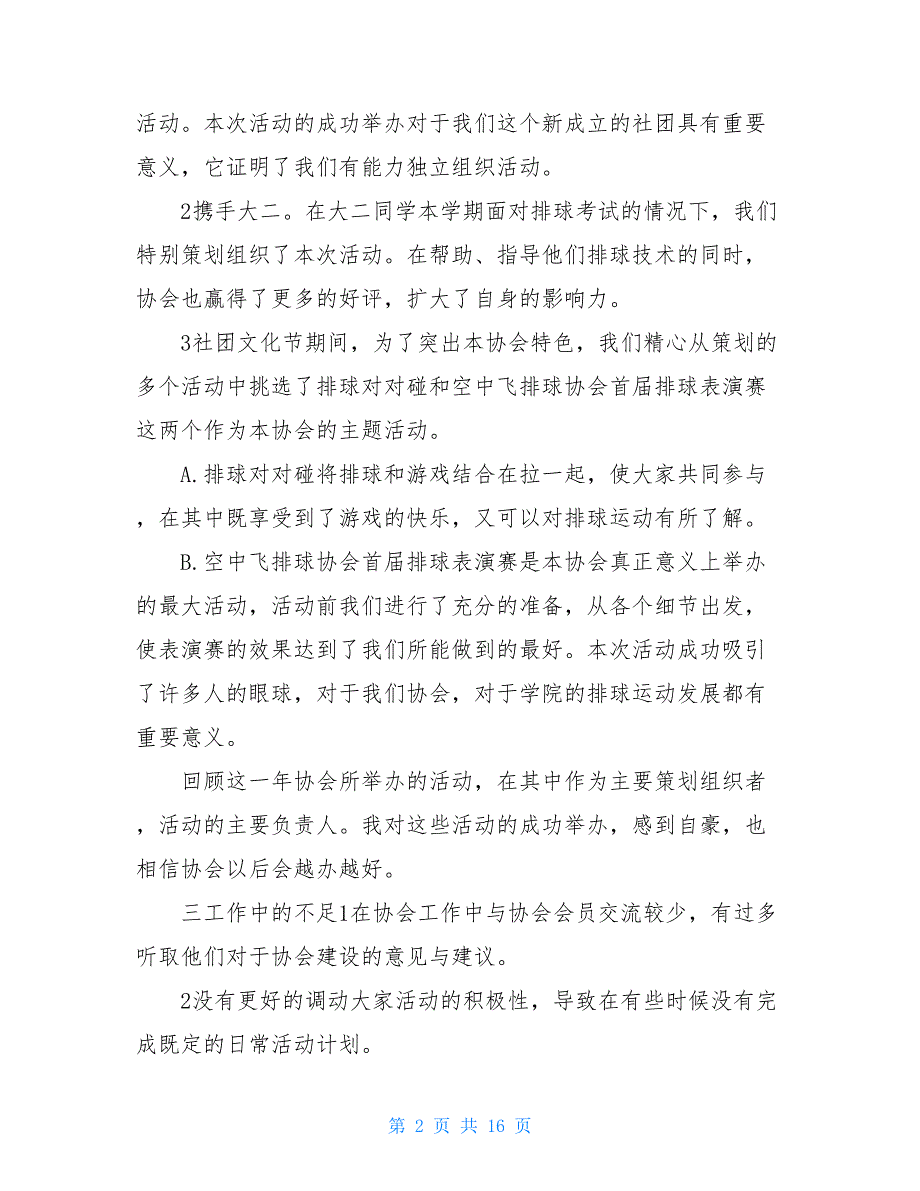 活动。本次活动的成功举办对于我们这个新成立的社团具有重要意义，它证明了我们有能力独立组织活动。

2携手大二。在大二同学本学期面对排球考试的情况下，我们特别策划组织了本次活动。在帮助、指导他们排球技术的同时，协会也赢得了更多的好评，扩大了自身的影响力。

3社团文化节期间，为了突出本协会特色，我们精心从策划的多个活动中挑选了排球对对碰和空中飞排球协会首届排球表演赛这两个作为本协会的主题活动。

A.排球对对碰将排球和游戏结合在拉一起，使大家共同参与，在其中既享受到了游戏的快乐，又可以对排球运动有所了解。

B.空中飞排球协会首届排球表演赛是本协会真正意义上举办的最大活动，活动前我们进行了充分的准备，从各个细节出发，使表演赛的效果达到了我们所能做到的最好。本次活动成功吸引了许多人的眼球，对于我们协会，对于学院的排球运动发展都有重要意义。

回顾这一年协会所举办的活动，在其中作为主要策划组织者，活动的主要负责人。我对这些活动的成功举办，感到自豪，也相信协会以后会越办越好。

三工作中的不足1在协会工作中与协会会员交流较少，有过多听取他们对于协会建设的意见与建议。

2没有更好的调动大家活动的积极性，导致在有些时候没有完成既定的日常活动计划。

第 2 页 共 16 页